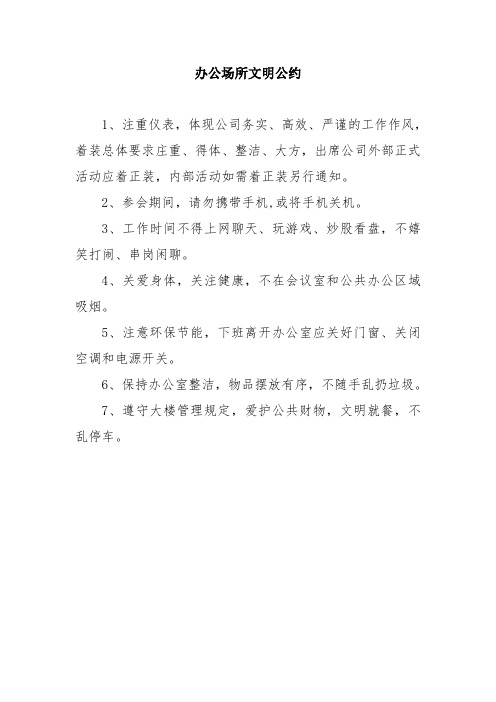 办公场所文明公约

1、注重仪表，体现公司务实、高效、严谨的工作作风，着装总体要求庄重、得体、整洁、大方，出席公司外部正式活动应着正装，内部活动如需着正装另行通知。

2、参会期间，请勿携带手机,或将手机关机。

3、工作时间不得上网聊天、玩游戏、炒股看盘，不嬉笑打闹、串岗闲聊。

4、关爱身体，关注健康，不在会议室和公共办公区域吸烟。

5、注意环保节能，下班离开办公室应关好门窗、关闭空调和电源开关。

6、保持办公室整洁，物品摆放有序，不随手乱扔垃圾。

7、遵守大楼管理规定，爱护公共财物，文明就餐，不乱停车。